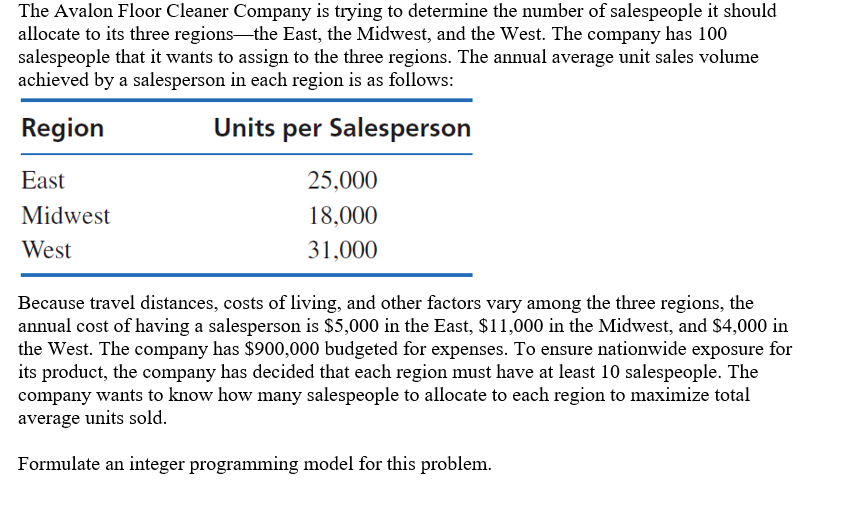 The Avalon Floor Cleaner Company is trying to determine the number of salespeople it should allocate to its three regions—the East, the Midwest, and the West. The company has 100 salespeople that it wants to assign to the three regions. The annual average unit sales volume achieved by a salesperson in each region is as follows:

| Region | Units per Salesperson |
|---|---|
| East | 25,000 |
| Midwest | 18,000 |
| West | 31,000 |

Because travel distances, costs of living, and other factors vary among the three regions, the annual cost of having a salesperson is \$5,000 in the East, \$11,000 in the Midwest, and \$4,000 in the West. The company has \$900,000 budgeted for expenses. To ensure nationwide exposure for its product, the company has decided that each region must have at least 10 salespeople. The company wants to know how many salespeople to allocate to each region to maximize total average units sold.

Formulate an integer programming model for this problem.